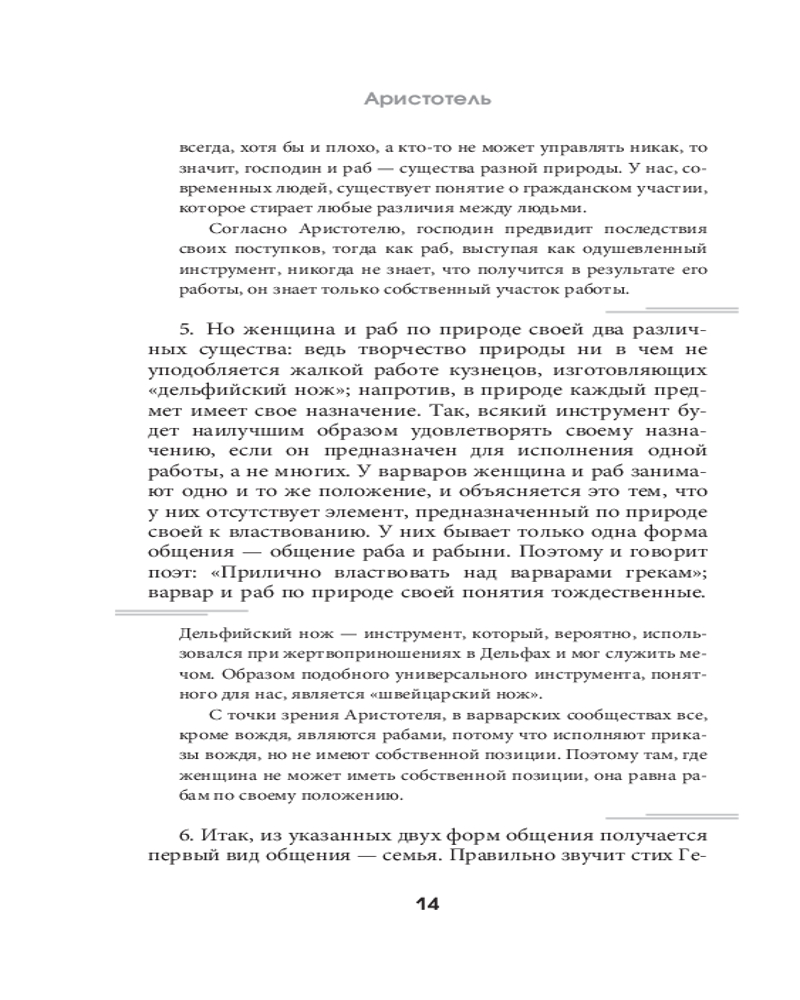 Аристотель

всегда, хотя бы и плохо, а кто-то не может управлять никак, то значит, господин и раб — существа разной природы. У нас, современных людей, существует понятие о гражданском участии, которое стирает любые различия между людьми.

Согласно Аристотелю, господин предвидит последствия своих поступков, тогда как раб, выступая как одушевленный инструмент, никогда не знает, что получится в результате его работы, он знает только собственный участок работы.

5. Но женщина и раб по природе своей два различных существа: ведь творчество природы ни в чем не уподобляется жалкой работе кузнецов, изготовляющих «дельфийский нож»; напротив, в природе каждый предмет имеет свое назначение. Так, всякий инструмент будет наилучшим образом удовлетворять своему назначению, если он предназначен для исполнения одной работы, а не многих. У варваров женщина и раб занимают одно и то же положение, и объясняется это тем, что у них отсутствует элемент, предназначенный по природе своей к властвованию. У них бывает только одна форма общения — общение раба и рабыни. Поэтому и говорит поэт: «Прилично властвовать над варварами грекам»; варвар и раб по природе своей понятия тождественные.

Дельфийский нож — инструмент, который, вероятно, использовался при жертвоприношениях в Дельфах и мог служить мечом. Образом подобного универсального инструмента, понятного для нас, является «швейцарский нож».

С точки зрения Аристотеля, в варварских сообществах все, кроме вождя, являются рабами, потому что исполняют приказы вождя, но не имеют собственной позиции. Поэтому там, где женщина не может иметь собственной позиции, она равна рабам по своему положению.

6. Итак, из указанных двух форм общения получается первый вид общения — семья. Правильно звучит стих Ге-

14